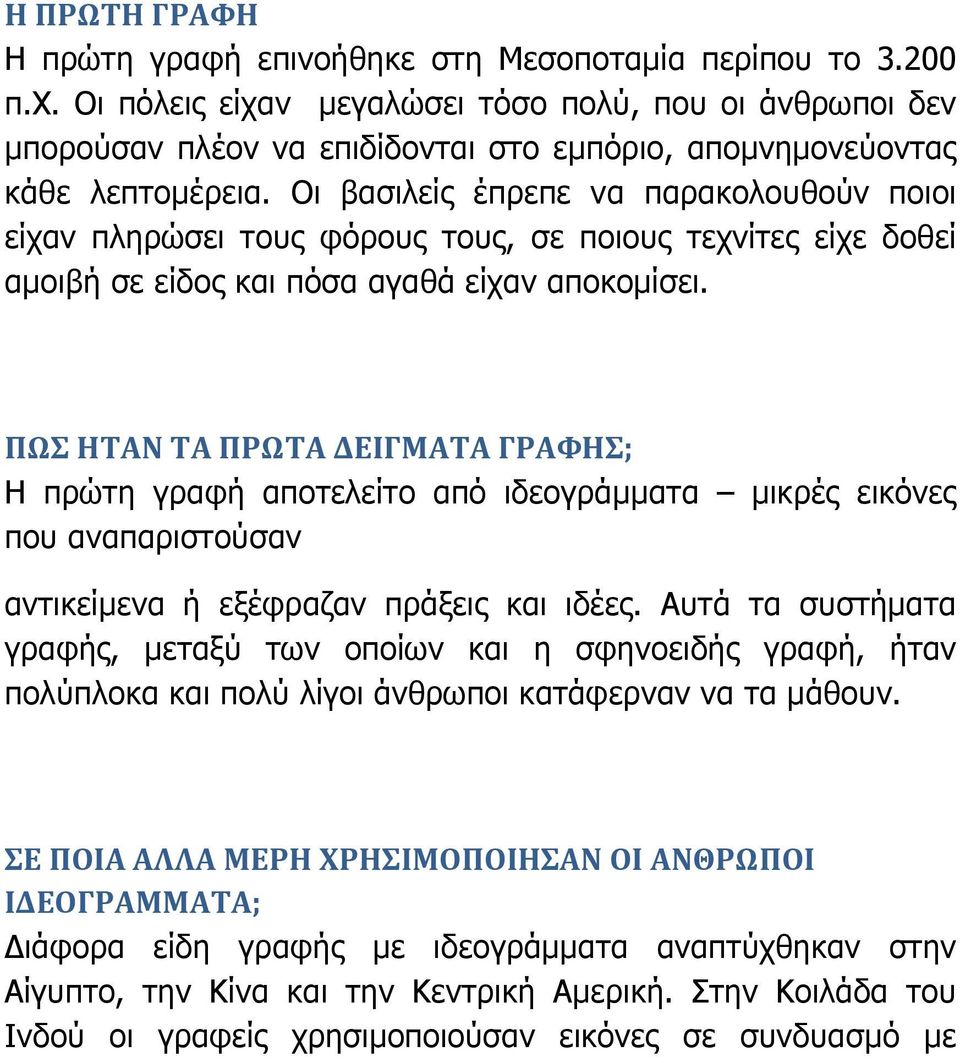 Η ΠΡΩΤΗ ΓΡΑΦΗ
Η πρώτη γραφή επινοήθηκε στη Μεσοποταμία περίπου το 3.200 π.Χ. Οι πόλεις είχαν μεγαλώσει τόσο πολύ, που οι άνθρωποι δεν μπορούσαν πλέον να επιδίδονται στο εμπόριο, απομνημονεύοντας κάθε λεπτομέρεια. Οι βασιλείς έπρεπε να παρακολουθούν ποιοι είχαν πληρώσει τους φόρους τους, σε ποιους τεχνίτες είχε δοθεί αμοιβή σε είδος και πόσα αγαθά είχαν αποκομίσει.

ΠΩΣ ΗΤΑΝ ΤΑ ΠΡΩΤΑ ΔΕΙΓΜΑΤΑ ΓΡΑΦΗΣ;
Η πρώτη γραφή αποτελείτο από ιδεογράμματα – μικρές εικόνες που αναπαριστούσαν

αντικείμενα ή εξέφραζαν πράξεις και ιδέες. Αυτά τα συστήματα γραφής, μεταξύ των οποίων και η σφηνοειδής γραφή, ήταν πολύπλοκα και πολύ λίγοι άνθρωποι κατάφερναν να τα μάθουν.

ΣΕ ΠΟΙΑ ΑΛΛΑ ΜΕΡΗ ΧΡΗΣΙΜΟΠΟΙΗΣΑΝ ΟΙ ΑΝΘΡΩΠΟΙ ΙΔΕΟΓΡΑΜΜΑΤΑ;
Διάφορα είδη γραφής με ιδεογράμματα αναπτύχθηκαν στην Αίγυπτο, την Κίνα και την Κεντρική Αμερική. Στην Κοιλάδα του Ινδού οι γραφείς χρησιμοποιούσαν εικόνες σε συνδυασμό με